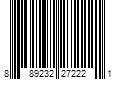 8 89232 27222 1